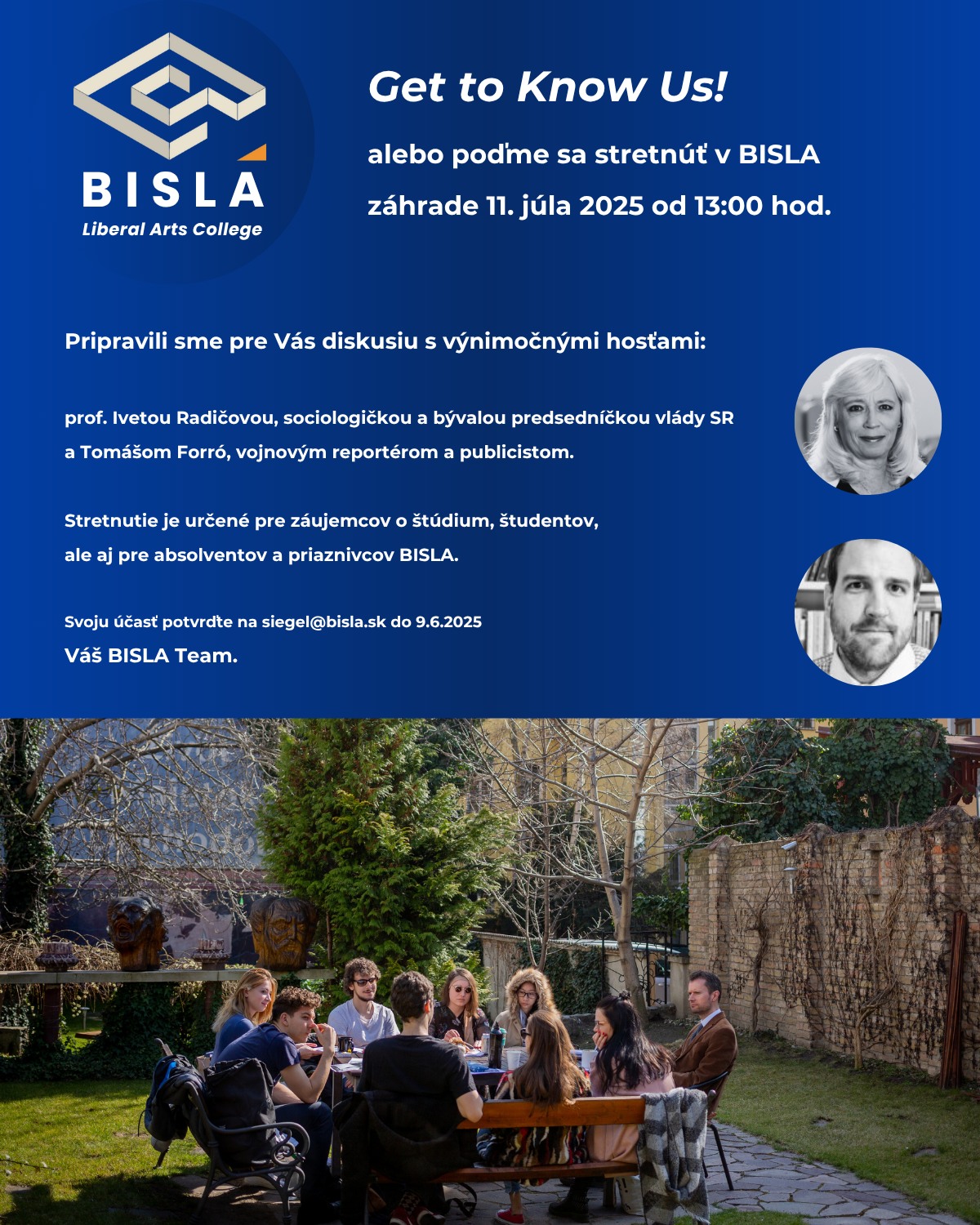 BISLA
Liberal Arts College

Get to Know Us!

alebo poďme sa stretnúť v BISLA záhrade 11. júla 2025 od 13:00 hod.

Pripravili sme pre Vás diskusiu s výnimočnými hosťami:

prof. Ivetou Radičovou, sociologičkou a bývalou predsedníčkou vlády SR a Tomášom Forró, vojnovým reportérom a publicistom.

Stretnutie je určené pre záujemcov o štúdium, študentov, ale aj pre absolventov a priaznivcov BISLA.

Svoju účasť potvrďte na siegel@bisla.sk do 9.6.2025
Váš BISLA Team.